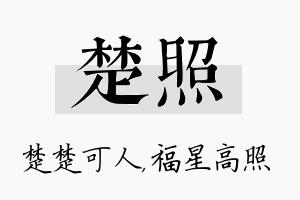 楚照

楚楚可人,福星高照